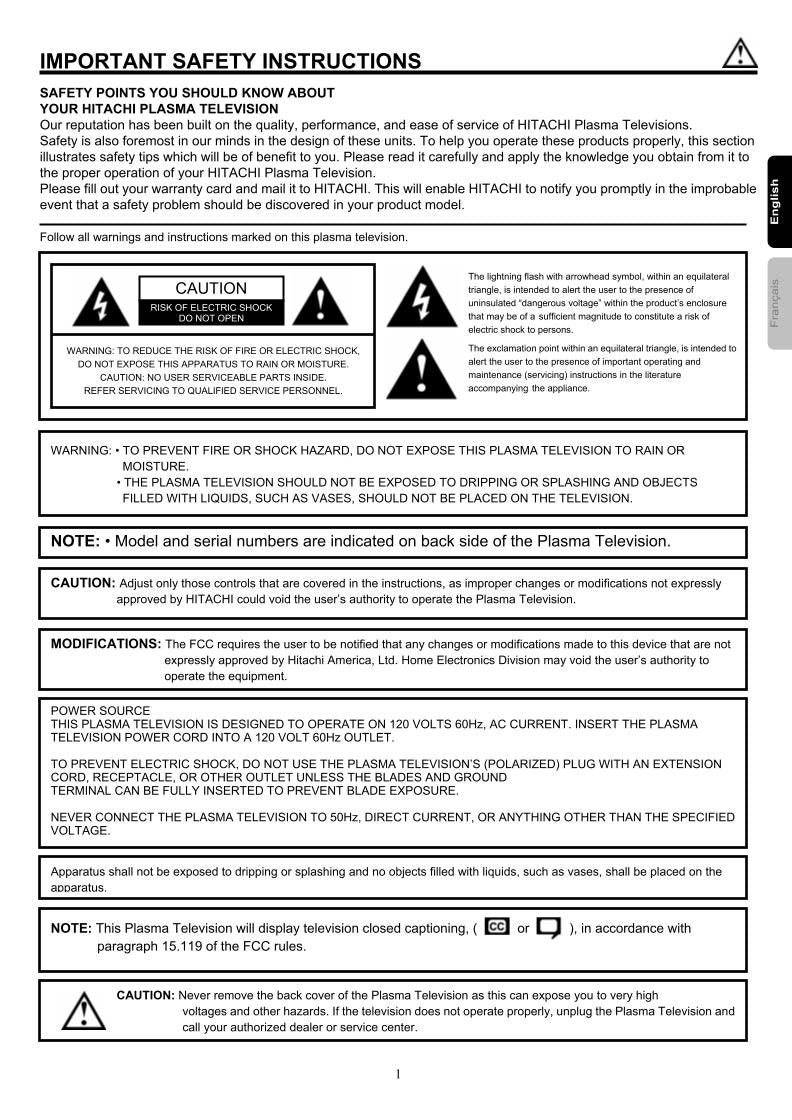 IMPORTANT SAFETY INSTRUCTIONS

SAFETY POINTS YOU SHOULD KNOW ABOUT
YOUR HITACHI PLASMA TELEVISION
Our reputation has been built on the quality, performance, and ease of service of HITACHI Plasma Televisions.
Safety is also foremost in our minds in the design of these units. To help you operate these products properly, this section illustrates safety tips which will be of benefit to you. Please read it carefully and apply the knowledge you obtain from it to the proper operation of your HITACHI Plasma Television.
Please fill out your warranty card and mail it to HITACHI. This will enable HITACHI to notify you promptly in the improbable event that a safety problem should be discovered in your product model.

English

Français

Follow all warnings and instructions marked on this plasma television.

CAUTION
RISK OF ELECTRIC SHOCK
DO NOT OPEN

WARNING: TO REDUCE THE RISK OF FIRE OR ELECTRIC SHOCK, DO NOT EXPOSE THIS APPARATUS TO RAIN OR MOISTURE.
CAUTION: NO USER SERVICEABLE PARTS INSIDE.
REFER SERVICING TO QUALIFIED SERVICE PERSONNEL.

The lightning flash with arrowhead symbol, within an equilateral triangle, is intended to alert the user to the presence of uninsulated "dangerous voltage" within the product's enclosure that may be of a sufficient magnitude to constitute a risk of electric shock to persons.

The exclamation point within an equilateral triangle, is intended to alert the user to the presence of important operating and maintenance (servicing) instructions in the literature accompanying the appliance.

WARNING: • TO PREVENT FIRE OR SHOCK HAZARD, DO NOT EXPOSE THIS PLASMA TELEVISION TO RAIN OR MOISTURE.
• THE PLASMA TELEVISION SHOULD NOT BE EXPOSED TO DRIPPING OR SPLASHING AND OBJECTS FILLED WITH LIQUIDS, SUCH AS VASES, SHOULD NOT BE PLACED ON THE TELEVISION.

NOTE: • Model and serial numbers are indicated on back side of the Plasma Television.

CAUTION: Adjust only those controls that are covered in the instructions, as improper changes or modifications not expressly approved by HITACHI could void the user's authority to operate the Plasma Television.

MODIFICATIONS: The FCC requires the user to be notified that any changes or modifications made to this device that are not expressly approved by Hitachi America, Ltd. Home Electronics Division may void the user's authority to operate the equipment.

POWER SOURCE
THIS PLASMA TELEVISION IS DESIGNED TO OPERATE ON 120 VOLTS 60Hz, AC CURRENT. INSERT THE PLASMA TELEVISION POWER CORD INTO A 120 VOLT 60Hz OUTLET.

TO PREVENT ELECTRIC SHOCK, DO NOT USE THE PLASMA TELEVISION'S (POLARIZED) PLUG WITH AN EXTENSION CORD, RECEPTACLE, OR OTHER OUTLET UNLESS THE BLADES AND GROUND TERMINAL CAN BE FULLY INSERTED TO PREVENT BLADE EXPOSURE.

NEVER CONNECT THE PLASMA TELEVISION TO 50Hz, DIRECT CURRENT, OR ANYTHING OTHER THAN THE SPECIFIED VOLTAGE.

Apparatus shall not be exposed to dripping or splashing and no objects filled with liquids, such as vases, shall be placed on the apparatus.

NOTE: This Plasma Television will display television closed captioning, ( CC or ), in accordance with paragraph 15.119 of the FCC rules.

CAUTION: Never remove the back cover of the Plasma Television as this can expose you to very high voltages and other hazards. If the television does not operate properly, unplug the Plasma Television and call your authorized dealer or service center.

1